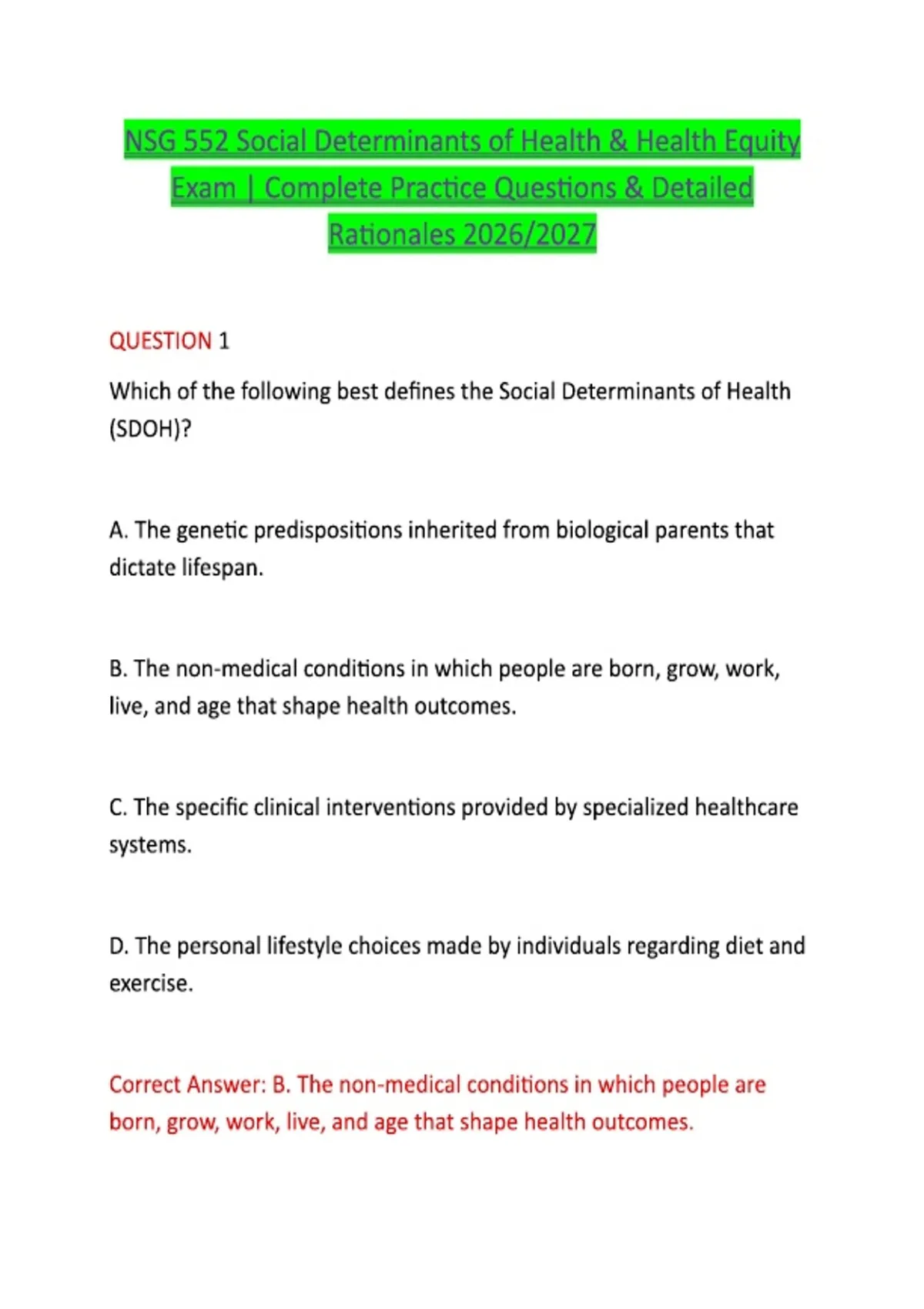 NSG 552 Social Determinants of Health & Health Equity Exam | Complete Practice Questions & Detailed Rationales 2026/2027

QUESTION 1

Which of the following best defines the Social Determinants of Health (SDOH)?

A. The genetic predispositions inherited from biological parents that dictate lifespan.

B. The non-medical conditions in which people are born, grow, work, live, and age that shape health outcomes.

C. The specific clinical interventions provided by specialized healthcare systems.

D. The personal lifestyle choices made by individuals regarding diet and exercise.

Correct Answer: B. The non-medical conditions in which people are born, grow, work, live, and age that shape health outcomes.